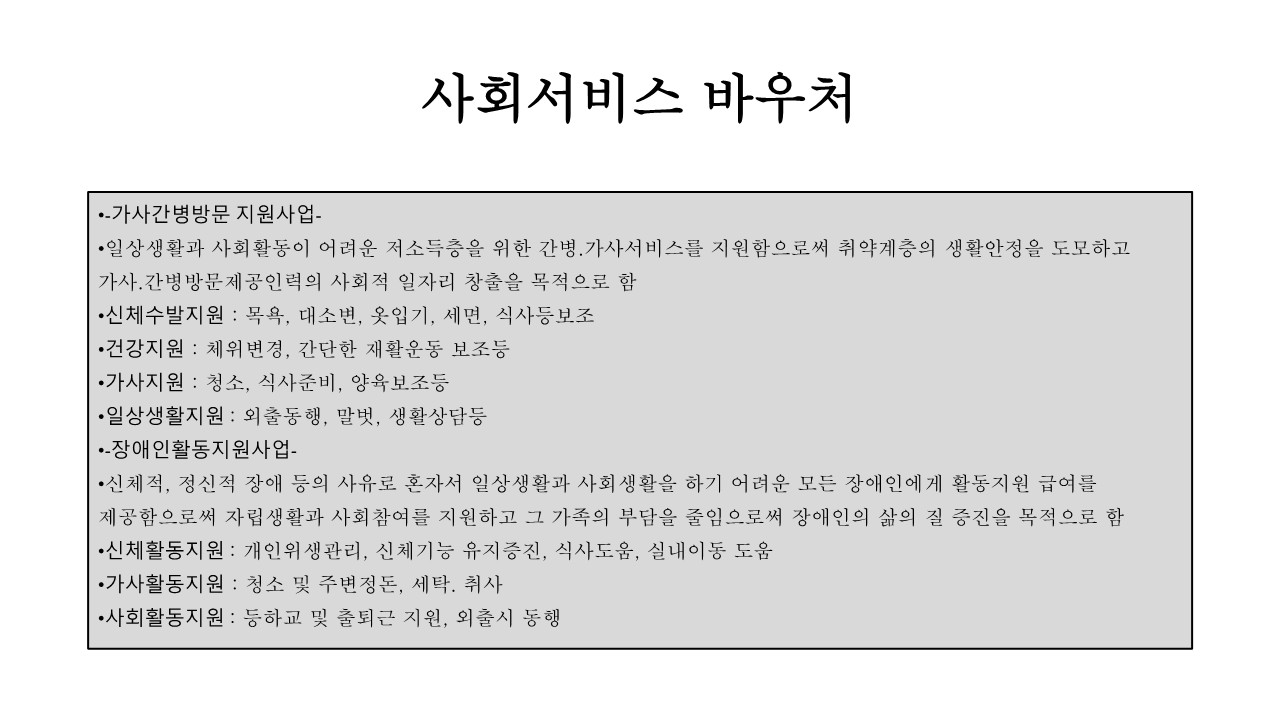 사회서비스 바우처

•-가사간병방문 지원사업-

•일상생활과 사회활동이 어려운 저소득층을 위한 간병.가사서비스를 지원함으로써 취약계층의 생활안정을 도모하고 가사.간병방문제공인력의 사회적 일자리 창출을 목적으로 함

•신체수발지원 : 목욕, 대소변, 옷입기, 세면, 식사등보조

•건강지원 : 체위변경, 간단한 재활운동 보조등

•가사지원 : 청소, 식사준비, 양육보조등

•일상생활지원 : 외출동행, 말벗, 생활상담등

•-장애인활동지원사업-

•신체적, 정신적 장애 등의 사유로 혼자서 일상생활과 사회생활을 하기 어려운 모든 장애인에게 활동지원 급여를 제공함으로써 자립생활과 사회참여를 지원하고 그 가족의 부담을 줄임으로써 장애인의 삶의 질 증진을 목적으로 함

•신체활동지원 : 개인위생관리, 신체기능 유지증진, 식사도움, 실내이동 도움

•가사활동지원 : 청소 및 주변정돈, 세탁. 취사

•사회활동지원 : 등하교 및 출퇴근 지원, 외출시 동행